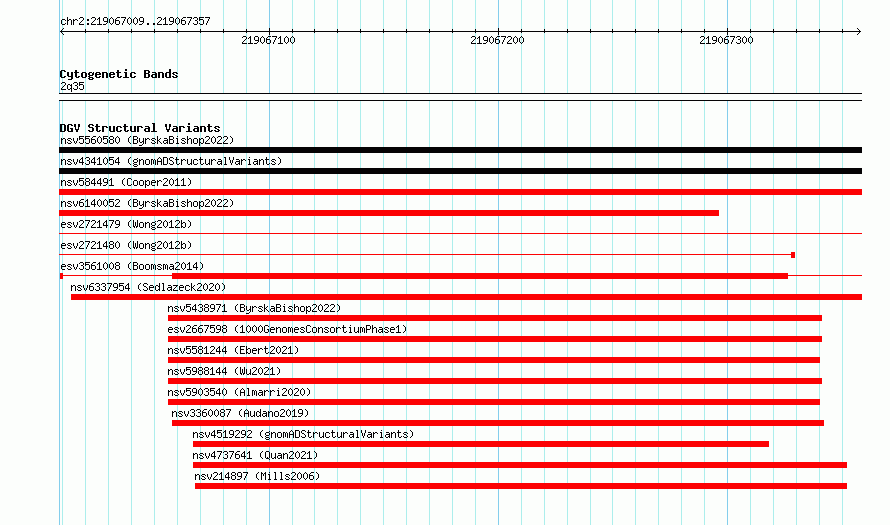 chr2:219067009..219067357

219067100

219067200

219067300

Cytogenetic Bands
2q35

DGV Structural Variants
nsv5560580 (ByrskaBishop2022)
nsv4341054 (gnomADStructuralVariants)
nsv584491 (Cooper2011)
nsv6140052 (ByrskaBishop2022)
esv2721479 (Wong2012b)
esv2721480 (Wong2012b)
esv3561008 (Boomsma2014)
nsv6337954 (Sedlazeck2020)
nsv5438971 (ByrskaBishop2022)
esv2667598 (1000GenomesConsortiumPhase1)
nsv5581244 (Ebert2021)
nsv5988144 (Wu2021)
nsv5903540 (Almarri2020)
nsv3360087 (Audano2019)
nsv4519292 (gnomADStructuralVariants)
nsv4737641 (Quan2021)
nsv214897 (Mills2006)